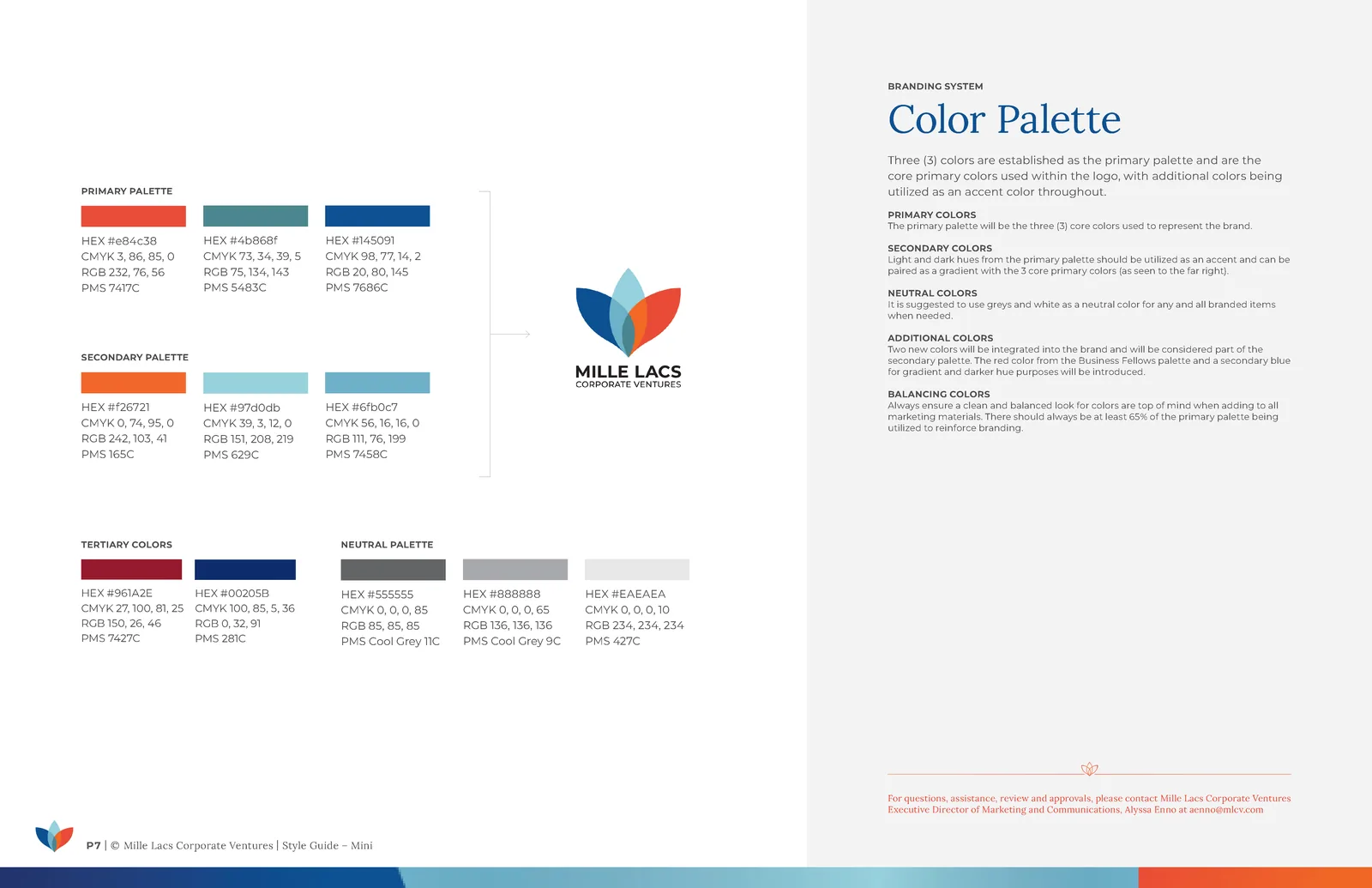 PRIMARY PALETTE

HEX #e84c38
CMYK 3, 86, 85, 0
RGB 232, 76, 56
PMS 7417C

HEX #4b868f
CMYK 73, 34, 39, 5
RGB 75, 134, 143
PMS 5483C

HEX #145091
CMYK 98, 77, 14, 2
RGB 20, 80, 145
PMS 7686C

SECONDARY PALETTE

HEX #f26721
CMYK 0, 74, 95, 0
RGB 242, 103, 41
PMS 165C

HEX #97d0db
CMYK 39, 3, 12, 0
RGB 151, 208, 219
PMS 629C

HEX #6fb0c7
CMYK 56, 16, 16, 0
RGB 111, 76, 199
PMS 7458C

MILLE LACS
CORPORATE VENTURES

TERTIARY COLORS

HEX #961A2E
CMYK 27, 100, 81, 25
RGB 150, 26, 46
PMS 7427C

HEX #00205B
CMYK 100, 85, 5, 36
RGB 0, 32, 91
PMS 281C

NEUTRAL PALETTE

HEX #555555
CMYK 0, 0, 0, 85
RGB 85, 85, 85
PMS Cool Grey 11C

HEX #888888
CMYK 0, 0, 0, 65
RGB 136, 136, 136
PMS Cool Grey 9C

HEX #EAEAEA
CMYK 0, 0, 0, 10
RGB 234, 234, 234
PMS 427C

P7 | © Mille Lacs Corporate Ventures | Style Guide – Mini

BRANDING SYSTEM

Color Palette

Three (3) colors are established as the primary palette and are the core primary colors used within the logo, with additional colors being utilized as an accent color throughout.

PRIMARY COLORS
The primary palette will be the three (3) core colors used to represent the brand.

SECONDARY COLORS
Light and dark hues from the primary palette should be utilized as an accent and can be paired as a gradient with the 3 core primary colors (as seen to the far right).

NEUTRAL COLORS
It is suggested to use greys and white as a neutral color for any and all branded items when needed.

ADDITIONAL COLORS
Two new colors will be integrated into the brand and will be considered part of the secondary palette. The red color from the Business Fellows palette and a secondary blue for gradient and darker hue purposes will be introduced.

BALANCING COLORS
Always ensure a clean and balanced look for colors are top of mind when adding to all marketing materials. There should always be at least 65% of the primary palette being utilized to reinforce branding.

For questions, assistance, review and approvals, please contact Mille Lacs Corporate Ventures Executive Director of Marketing and Communications, Alyssa Enno at aenno@mlcv.com